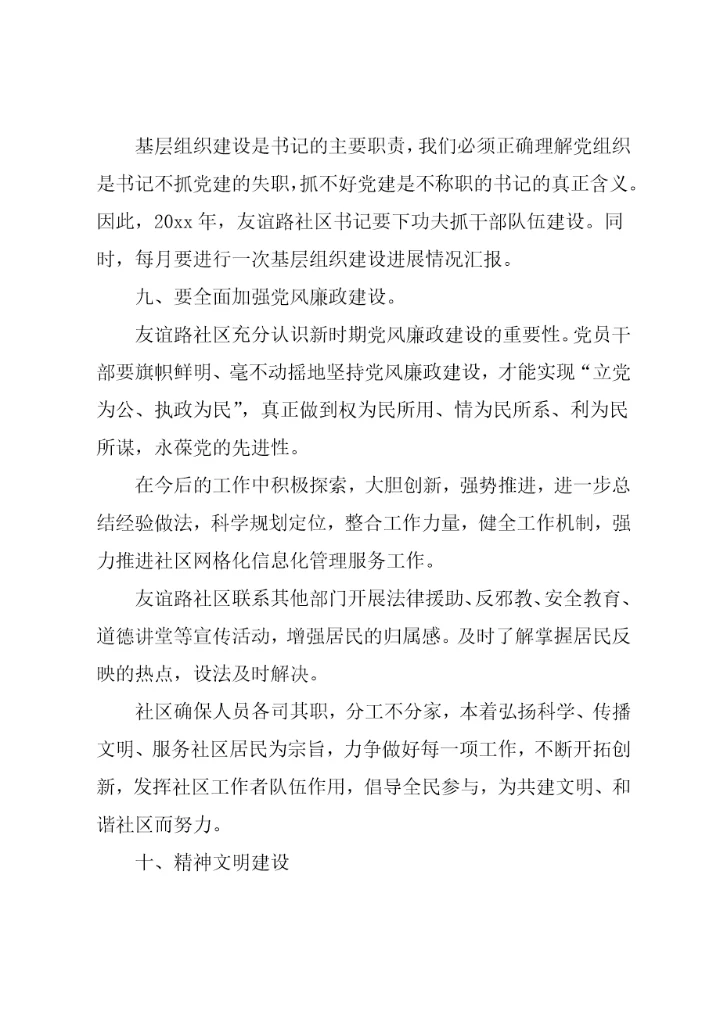 基层组织建设是书记的主要职责，我们必须正确理解党组织是书记不抓党建的失职，抓不好党建是不称职的书记的真正含义。因此，20xx 年，友谊路社区书记要下功夫抓干部队伍建设。同时，每月要进行一次基层组织建设进展情况汇报。

九、要全面加强党风廉政建设。

友谊路社区充分认识新时期党风廉政建设的重要性。党员干部要旗帜鲜明、毫不动摇地坚持党风廉政建设，才能实现“立党为公、执政为民”，真正做到权为民所用、情为民所系、利为民所谋，永葆党的先进性。

在今后的工作中积极探索，大胆创新，强势推进，进一步总结经验做法，科学规划定位，整合工作力量，健全工作机制，强力推进社区网格化信息化管理服务工作。

友谊路社区联系其他部门开展法律援助、反邪教、安全教育、道德讲堂等宣传活动，增强居民的归属感。及时了解掌握居民反映的热点，设法及时解决。

社区确保人员各司其职，分工不分家，本着弘扬科学、传播文明、服务社区居民为宗旨，力争做好每一项工作，不断开拓创新，发挥社区工作者队伍作用，倡导全民参与，为共建文明、和谐社区而努力。

十、精神文明建设